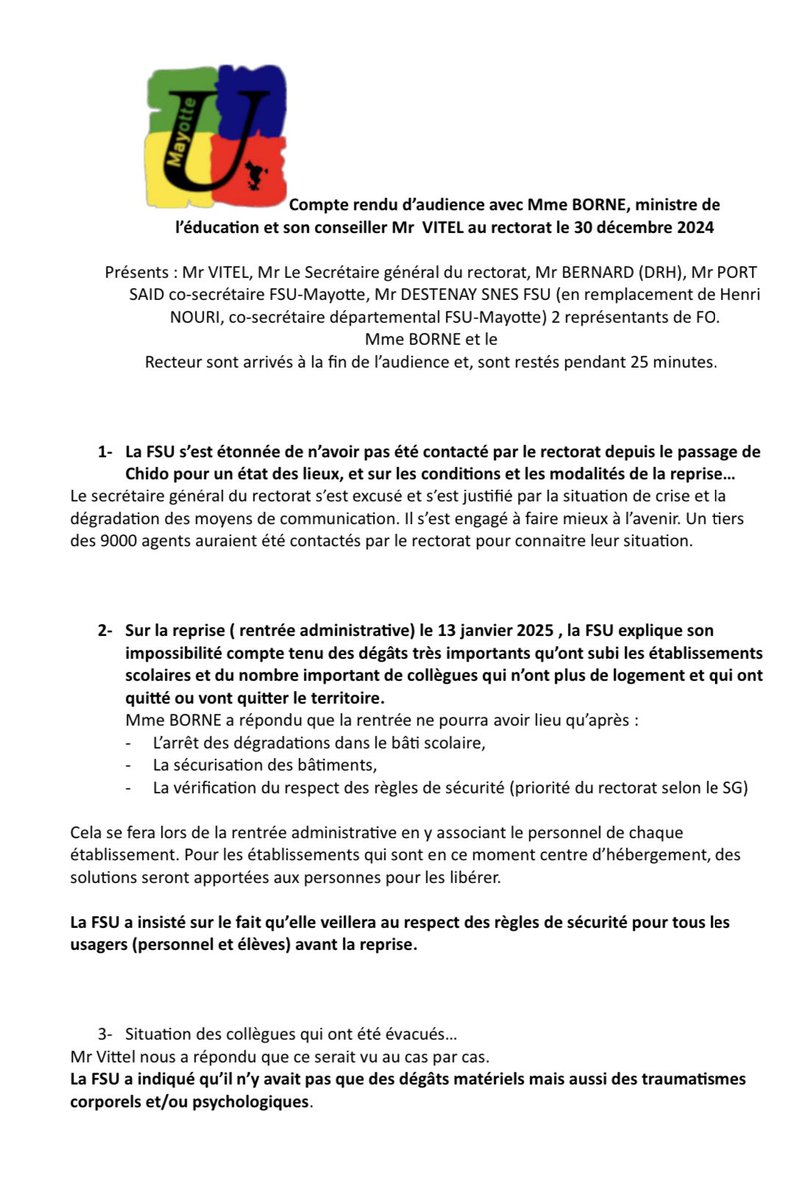 Mayotte
U

Compte rendu d'audience avec Mme BORNE, ministre de l'éducation et son conseiller Mr VITEL au rectorat le 30 décembre 2024

Présents : Mr VITEL, Mr Le Secrétaire général du rectorat, Mr BERNARD (DRH), Mr PORT SAID co-secrétaire FSU-Mayotte, Mr DESTENAY SNES FSU (en remplacement de Henri NOURI, co-secrétaire départemental FSU-Mayotte) 2 représentants de FO.
Mme BORNE et le
Recteur sont arrivés à la fin de l'audience et, sont restés pendant 25 minutes.

1- La FSU s'est étonnée de n'avoir pas été contacté par le rectorat depuis le passage de Chido pour un état des lieux, et sur les conditions et les modalités de la reprise…
Le secrétaire général du rectorat s'est excusé et s'est justifié par la situation de crise et la dégradation des moyens de communication. Il s'est engagé à faire mieux à l'avenir. Un tiers des 9000 agents auraient été contactés par le rectorat pour connaitre leur situation.

2- Sur la reprise ( rentrée administrative) le 13 janvier 2025 , la FSU explique son impossibilité compte tenu des dégâts très importants qu'ont subi les établissements scolaires et du nombre important de collègues qui n'ont plus de logement et qui ont quitté ou vont quitter le territoire.
Mme BORNE a répondu que la rentrée ne pourra avoir lieu qu'après :
- L'arrêt des dégradations dans le bâti scolaire,
- La sécurisation des bâtiments,
- La vérification du respect des règles de sécurité (priorité du rectorat selon le SG)

Cela se fera lors de la rentrée administrative en y associant le personnel de chaque établissement. Pour les établissements qui sont en ce moment centre d'hébergement, des solutions seront apportées aux personnes pour les libérer.

La FSU a insisté sur le fait qu'elle veillera au respect des règles de sécurité pour tous les usagers (personnel et élèves) avant la reprise.

3- Situation des collègues qui ont été évacués…
Mr Vittel nous a répondu que ce serait vu au cas par cas.
La FSU a indiqué qu'il n'y avait pas que des dégâts matériels mais aussi des traumatismes corporels et/ou psychologiques.